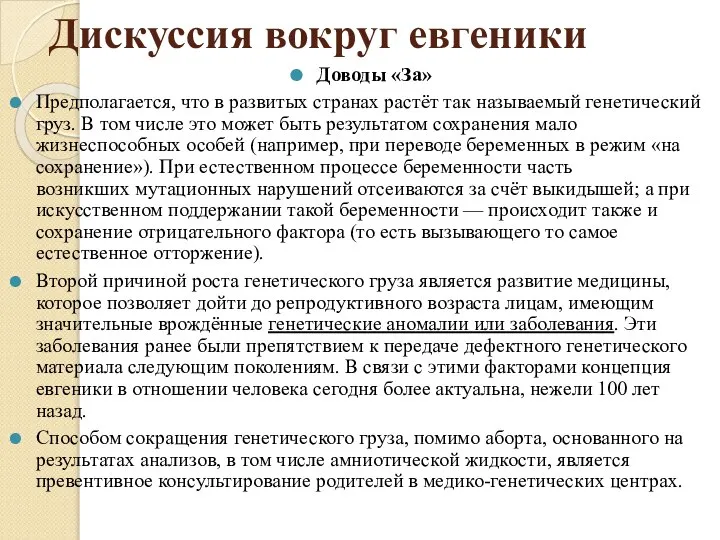 Дискуссия вокруг евгеники

Доводы «За»

Предполагается, что в развитых странах растёт так называемый генетический груз. В том числе это может быть результатом сохранения мало жизнеспособных особей (например, при переводе беременных в режим «на сохранение»). При естественном процессе беременности часть возникших мутационных нарушений отсеиваются за счёт выкидышей; а при искусственном поддержании такой беременности — происходит также и сохранение отрицательного фактора (то есть вызывающего то самое естественное отторжение).

Второй причиной роста генетического груза является развитие медицины, которое позволяет дойти до репродуктивного возраста лицам, имеющим значительные врождённые генетические аномалии или заболевания. Эти заболевания ранее были препятствием к передаче дефектного генетического материала следующим поколениям. В связи с этими факторами концепция евгеники в отношении человека сегодня более актуальна, нежели 100 лет назад.

Способом сокращения генетического груза, помимо аборта, основанного на результатах анализов, в том числе амниотической жидкости, является превентивное консультирование родителей в медико-генетических центрах.